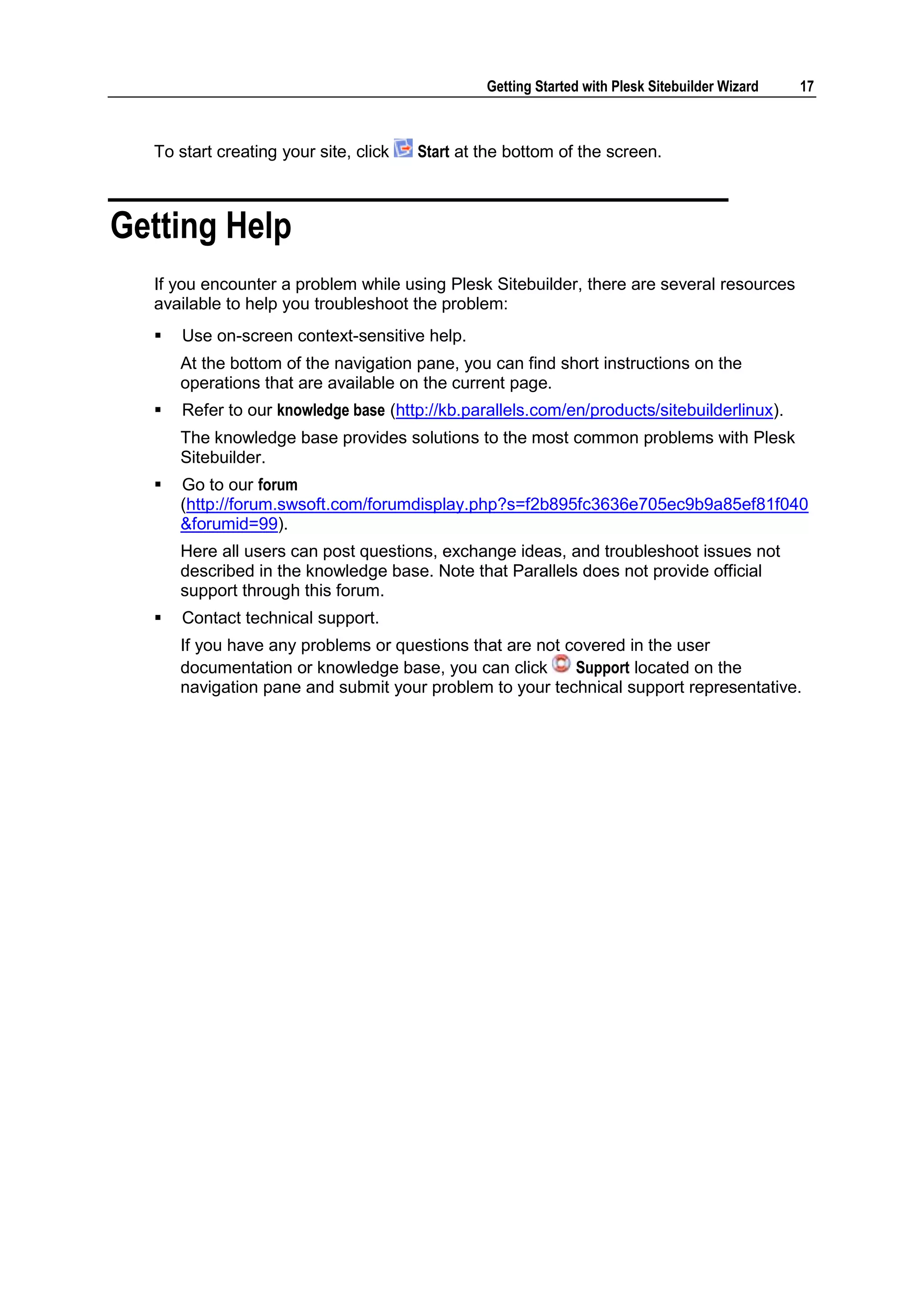 Getting Started with Plesk Sitebuilder Wizard 17

To start creating your site, click Start at the bottom of the screen.

Getting Help

If you encounter a problem while using Plesk Sitebuilder, there are several resources available to help you troubleshoot the problem:

▪ Use on-screen context-sensitive help.

At the bottom of the navigation pane, you can find short instructions on the operations that are available on the current page.

▪ Refer to our knowledge base (http://kb.parallels.com/en/products/sitebuilderlinux).

The knowledge base provides solutions to the most common problems with Plesk Sitebuilder.

▪ Go to our forum (http://forum.swsoft.com/forumdisplay.php?s=f2b895fc3636e705ec9b9a85ef81f040&forumid=99).

Here all users can post questions, exchange ideas, and troubleshoot issues not described in the knowledge base. Note that Parallels does not provide official support through this forum.

▪ Contact technical support.

If you have any problems or questions that are not covered in the user documentation or knowledge base, you can click Support located on the navigation pane and submit your problem to your technical support representative.